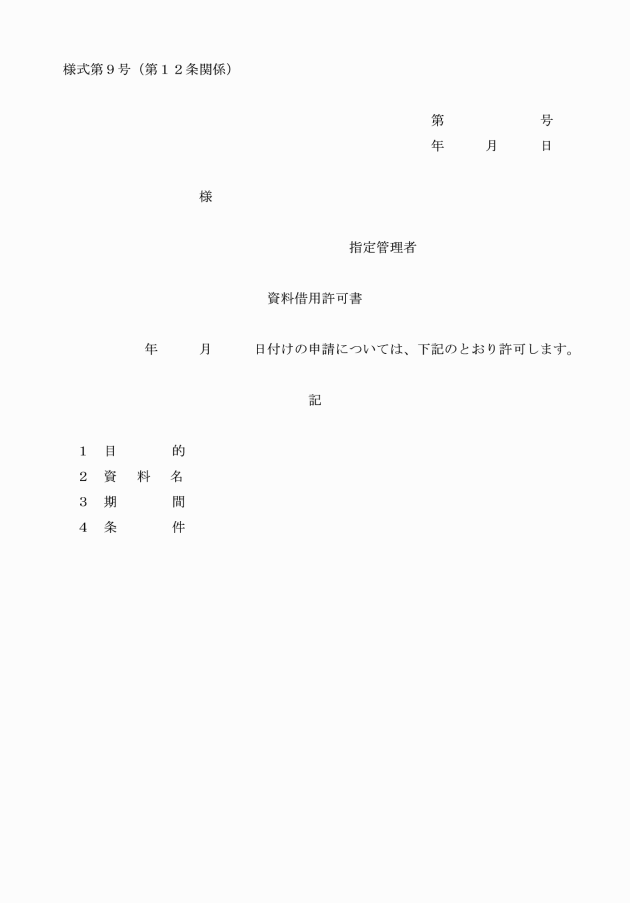 様式第９号（第１２条関係）

第　　　　号
年　　月　　日

様

指定管理者

資料借用許可書

年　　月　　日付けの申請については、下記のとおり許可します。

記

１　目　　　的
２　資　料　名
３　期　　　間
４　条　　　件